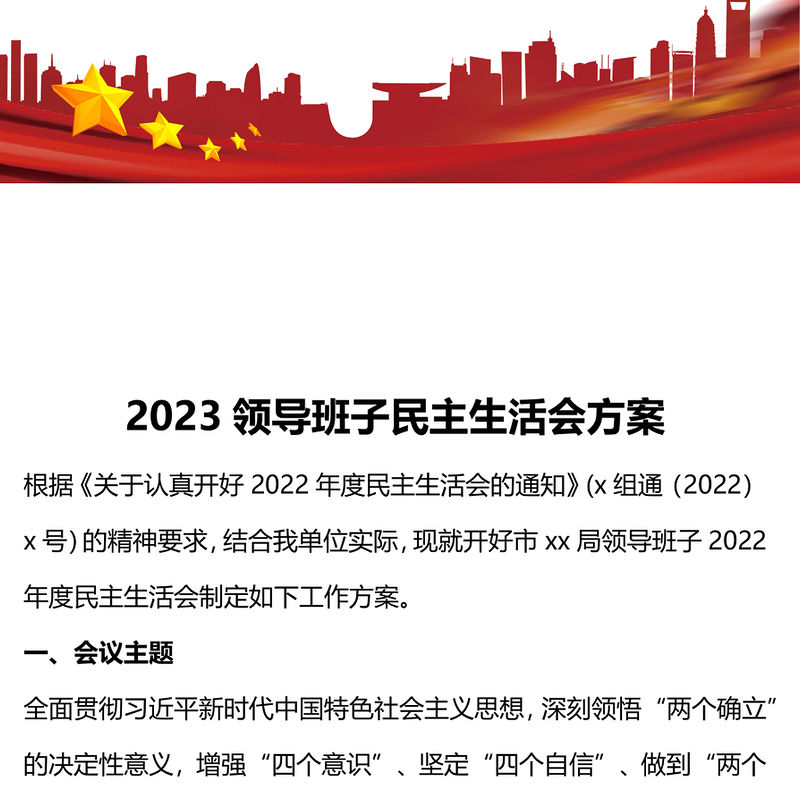 2023领导班子民主生活会方案

根据《关于认真开好2022年度民主生活会的通知》(x组通(2022)x号)的精神要求，结合我单位实际，现就开好市xx局领导班子2022年度民主生活会制定如下工作方案。

一、会议主题

全面贯彻习近平新时代中国特色社会主义思想，深刻领悟“两个确立”的决定性意义，增强“四个意识”、坚定“四个自信”、做到“两个